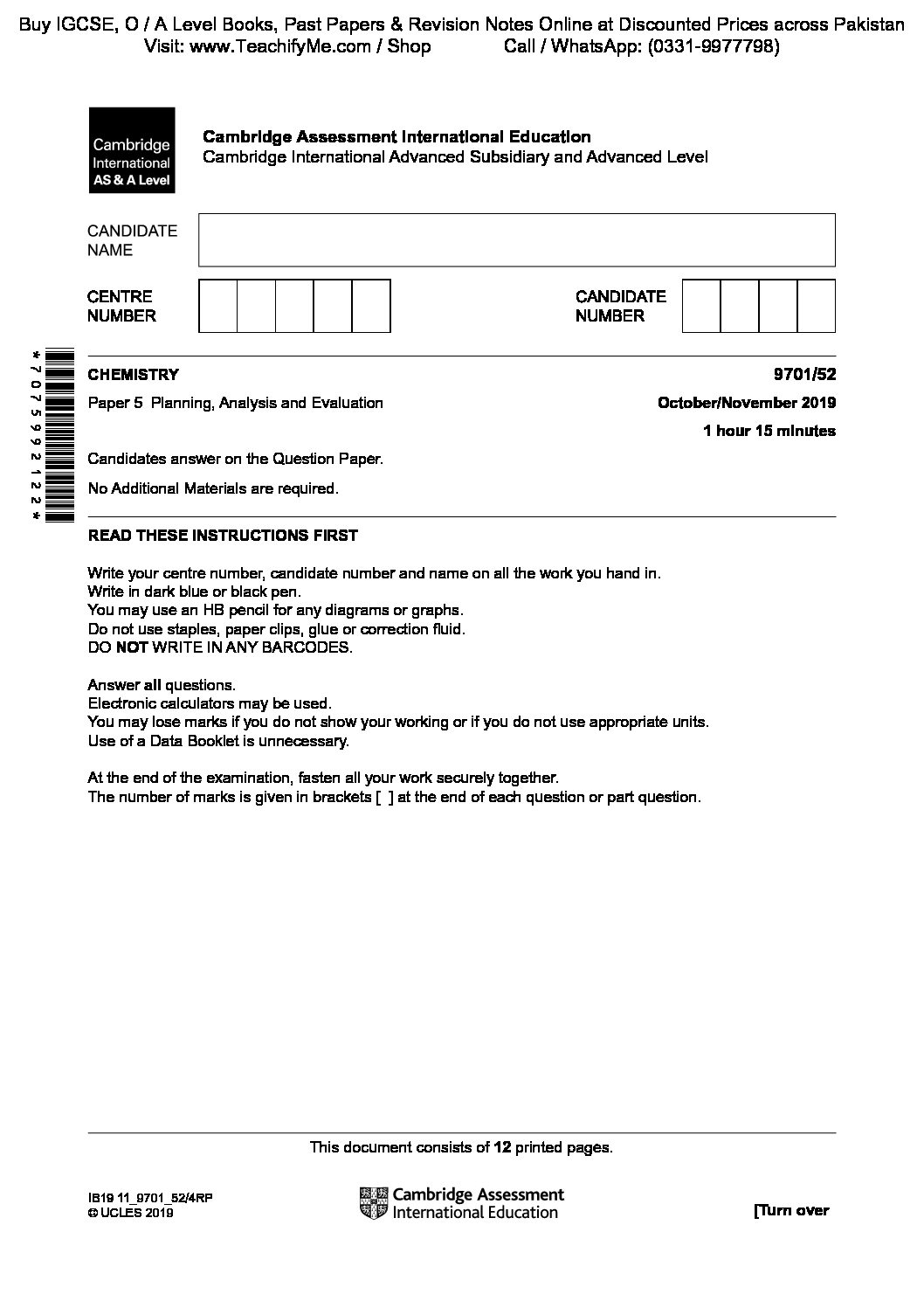 Buy IGCSE, O / A Level Books, Past Papers & Revision Notes Online at Discounted Prices across Pakistan
Visit: www.TeachifyMe.com / Shop Call / WhatsApp: (0331-9977798)

Cambridge International AS & A Level

Cambridge Assessment International Education
Cambridge International Advanced Subsidiary and Advanced Level

CANDIDATE NAME

CENTRE NUMBER

CANDIDATE NUMBER

*7075992122*

CHEMISTRY 9701/52

Paper 5 Planning, Analysis and Evaluation October/November 2019

1 hour 15 minutes

Candidates answer on the Question Paper.

No Additional Materials are required.

READ THESE INSTRUCTIONS FIRST

Write your centre number, candidate number and name on all the work you hand in.
Write in dark blue or black pen.
You may use an HB pencil for any diagrams or graphs.
Do not use staples, paper clips, glue or correction fluid.
DO NOT WRITE IN ANY BARCODES.

Answer all questions.
Electronic calculators may be used.
You may lose marks if you do not show your working or if you do not use appropriate units.
Use of a Data Booklet is unnecessary.

At the end of the examination, fasten all your work securely together.
The number of marks is given in brackets [ ] at the end of each question or part question.

This document consists of 12 printed pages.

IB19 11_9701_52/4RP
© UCLES 2019

Cambridge Assessment International Education

[Turn over